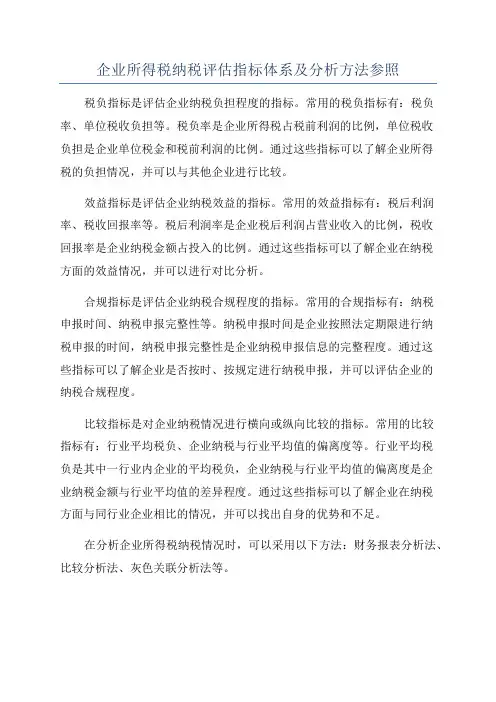 企业所得税纳税评估指标体系及分析方法参照

税负指标是评估企业纳税负担程度的指标。常用的税负指标有：税负率、单位税收负担等。税负率是企业所得税占税前利润的比例，单位税收负担是企业单位税金和税前利润的比例。通过这些指标可以了解企业所得税的负担情况，并可以与其他企业进行比较。

效益指标是评估企业纳税效益的指标。常用的效益指标有：税后利润率、税收回报率等。税后利润率是企业税后利润占营业收入的比例，税收回报率是企业纳税金额占投入的比例。通过这些指标可以了解企业在纳税方面的效益情况，并可以进行对比分析。

合规指标是评估企业纳税合规程度的指标。常用的合规指标有：纳税申报时间、纳税申报完整性等。纳税申报时间是企业按照法定期限进行纳税申报的时间，纳税申报完整性是企业纳税申报信息的完整程度。通过这些指标可以了解企业是否按时、按规定进行纳税申报，并可以评估企业的纳税合规程度。

比较指标是对企业纳税情况进行横向或纵向比较的指标。常用的比较指标有：行业平均税负、企业纳税与行业平均值的偏离度等。行业平均税负是其中一行业内企业的平均税负，企业纳税与行业平均值的偏离度是企业纳税金额与行业平均值的差异程度。通过这些指标可以了解企业在纳税方面与同行业企业相比的情况，并可以找出自身的优势和不足。

在分析企业所得税纳税情况时，可以采用以下方法：财务报表分析法、比较分析法、灰色关联分析法等。